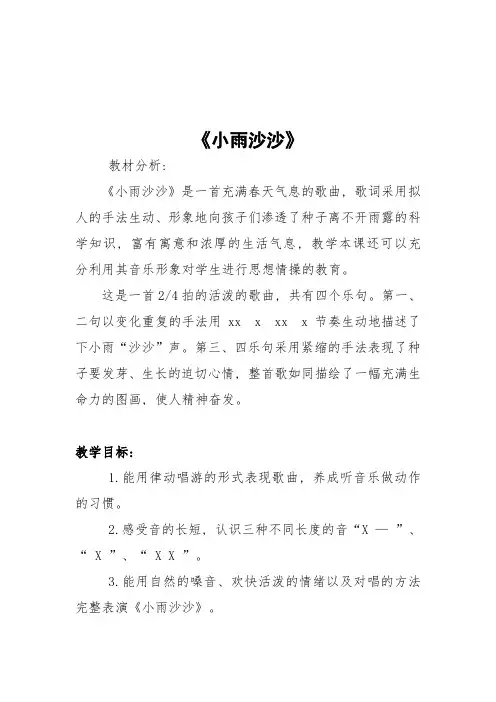 《小雨沙沙》

教材分析:

《小雨沙沙》是一首充满春天气息的歌曲，歌词采用拟人的手法生动、形象地向孩子们渗透了种子离不开雨露的科学知识，富有寓意和浓厚的生活气息，教学本课还可以充分利用其音乐形象对学生进行思想情操的教育。

这是一首 2/4 拍的活泼的歌曲，共有四个乐句。第一、二句以变化重复的手法用 xx x xx x 节奏生动地描述了下小雨“沙沙”声。第三、四乐句采用紧缩的手法表现了种子要发芽、生长的迫切心情，整首歌如同描绘了一幅充满生命力的图画，使人精神奋发。

教学目标:

1. 能用律动唱游的形式表现歌曲，养成听音乐做动作的习惯。

2. 感受音的长短，认识三种不同长度的音“X — ”、“ X ”、“ X X ”。

3. 能用自然的嗓音、欢快活泼的情绪以及对唱的方法完整表演《小雨沙沙》。